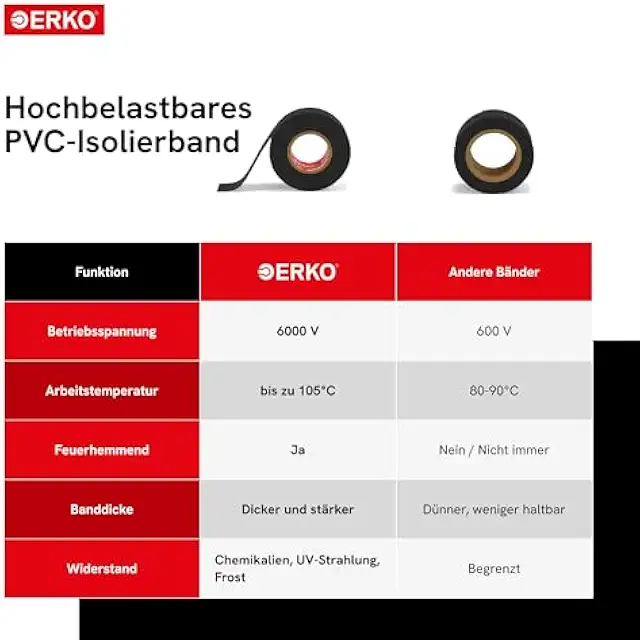 ERKO

Hochbelastbares PVC-Isolierband

| Funktion | ERKO | Andere Bänder |
|---|---|---|
| Betriebsspannung | 6000 V | 600 V |
| Arbeitstemperatur | bis zu 105°C | 80-90°C |
| Feuerhemmend | Ja | Nein / Nicht immer |
| Banddicke | Dicker und stärker | Dünner, weniger haltbar |
| Widerstand | Chemikalien, UV-Strahlung, Frost | Begrenzt |